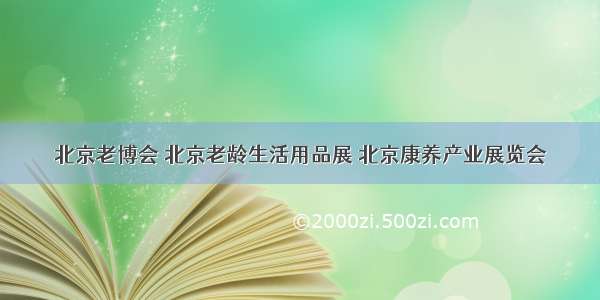 北京老博会 北京老龄生活用品展 北京康养产业展览会

©2000zi.500zi.com